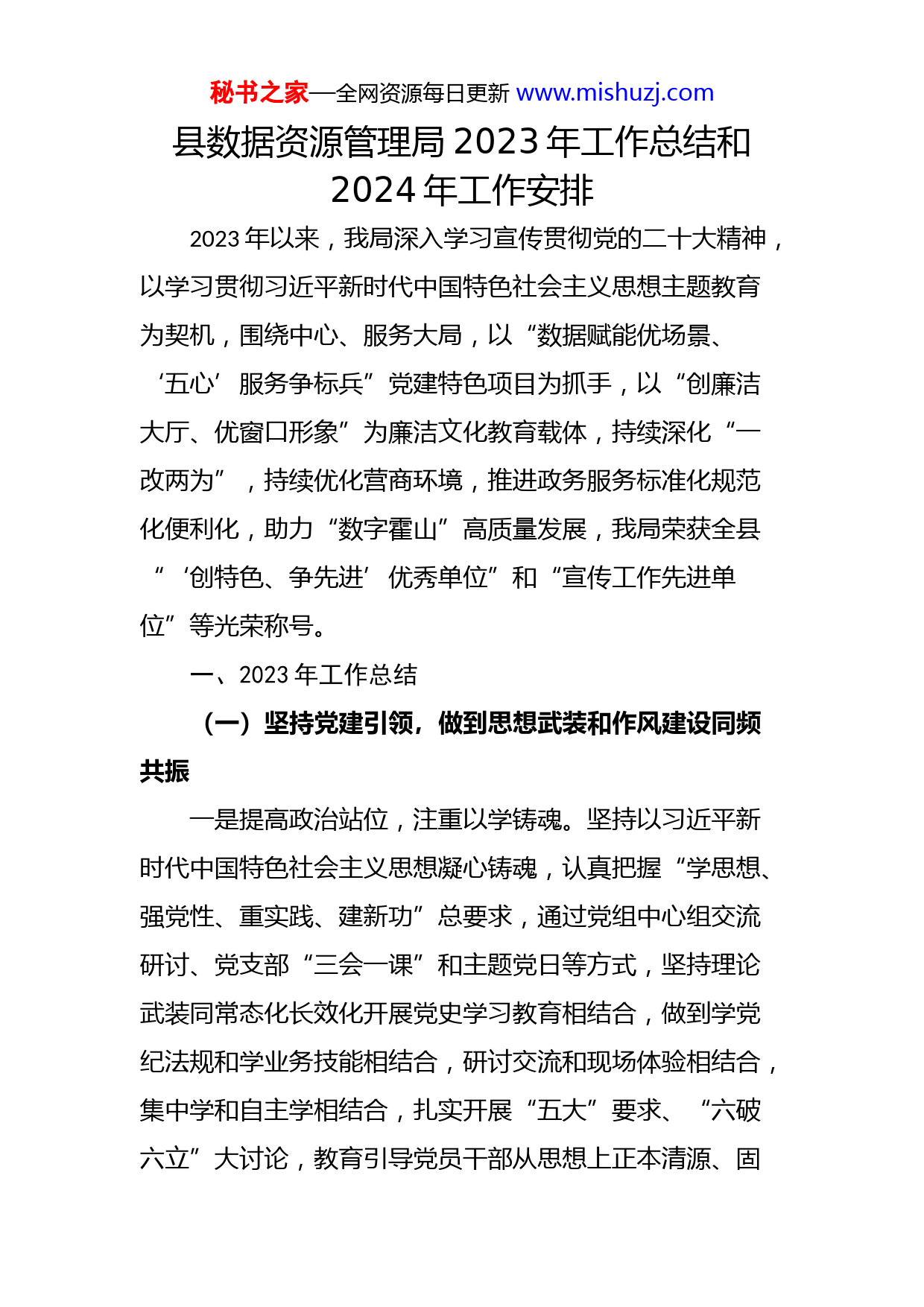 秘书之家—全网资源每日更新 www.mishuzj.com

县数据资源管理局 2023 年工作总结和 2024 年工作安排

2023 年以来，我局深入学习宣传贯彻党的二十大精神，以学习贯彻习近平新时代中国特色社会主义思想主题教育为契机，围绕中心、服务大局，以“数据赋能优场景、‘五心’服务争标兵”党建特色项目为抓手，以“创廉洁大厅、优窗口形象”为廉洁文化教育载体，持续深化“一改两为”，持续优化营商环境，推进政务服务标准化规范化便利化，助力“数字霍山”高质量发展，我局荣获全县“‘创特色、争先进’优秀单位”和“宣传工作先进单位”等光荣称号。

一、2023 年工作总结

（一）坚持党建引领，做到思想武装和作风建设同频共振

一是提高政治站位，注重以学铸魂。坚持以习近平新时代中国特色社会主义思想凝心铸魂，认真把握“学思想、强党性、重实践、建新功”总要求，通过党组中心组交流研讨、党支部“三会一课”和主题党日等方式，坚持理论武装同常态化长效化开展党史学习教育相结合，做到学党纪法规和学业务技能相结合，研讨交流和现场体验相结合，集中学和自主学相结合，扎实开展“五大”要求、“六破六立”大讨论，教育引导党员干部从思想上正本清源、固